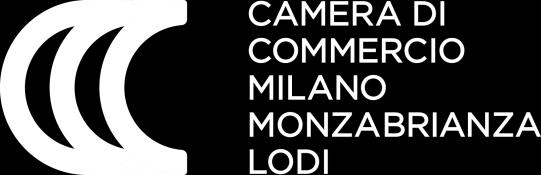 CAMERA DI
COMMERCIO
MILANO
MONZABRIANZA
LODI